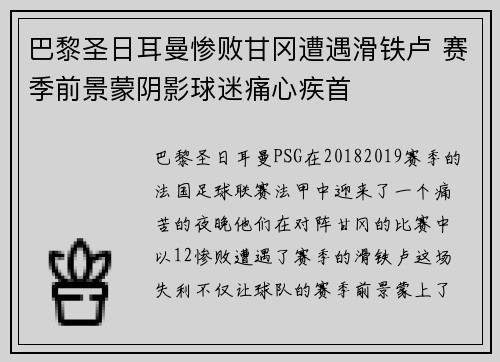 巴黎圣日耳曼惨败甘冈遭遇滑铁卢 赛季前景蒙阴影球迷痛心疾首

巴黎圣日耳曼PSG在20182019赛季的法国足球联赛法甲中迎来了一个痛苦的夜晚他们在对阵甘冈的比赛中以12惨败遭遇了赛季的滑铁卢这场失利不仅让球队的赛季前景蒙上了